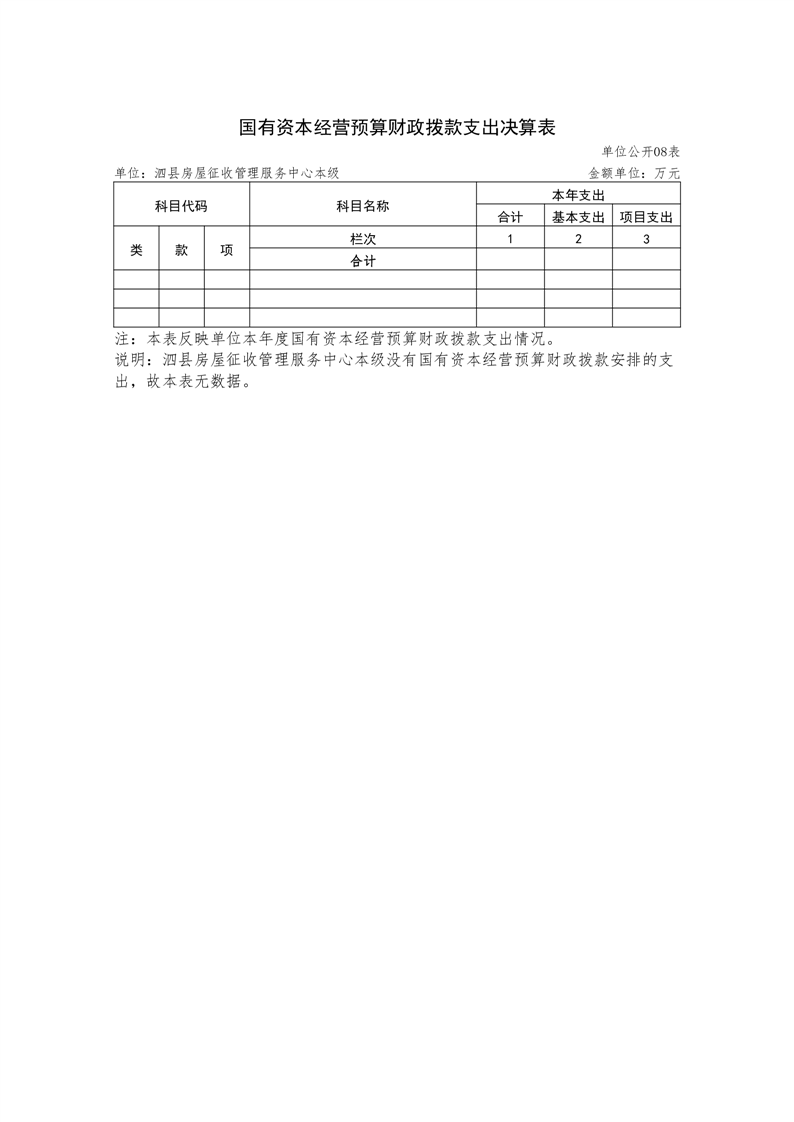 国有资本经营预算财政拨款支出决算表

单位公开08表

单位：泗县房屋征收管理服务中心本级

金额单位：万元

| 科目代码 | | | 科目名称 | 本年支出 | | |
|---|---|---|---|---|---|---|
| | | | | 合计 | 基本支出 | 项目支出 |
| 类 | 款 | 项 | 栏次 | 1 | 2 | 3 |
| | | | 合计 | | | |
| | | | | | | |
| | | | | | | |
| | | | | | | |

注：本表反映单位本年度国有资本经营预算财政拨款支出情况。

说明：泗县房屋征收管理服务中心本级没有国有资本经营预算财政拨款安排的支出，故本表无数据。